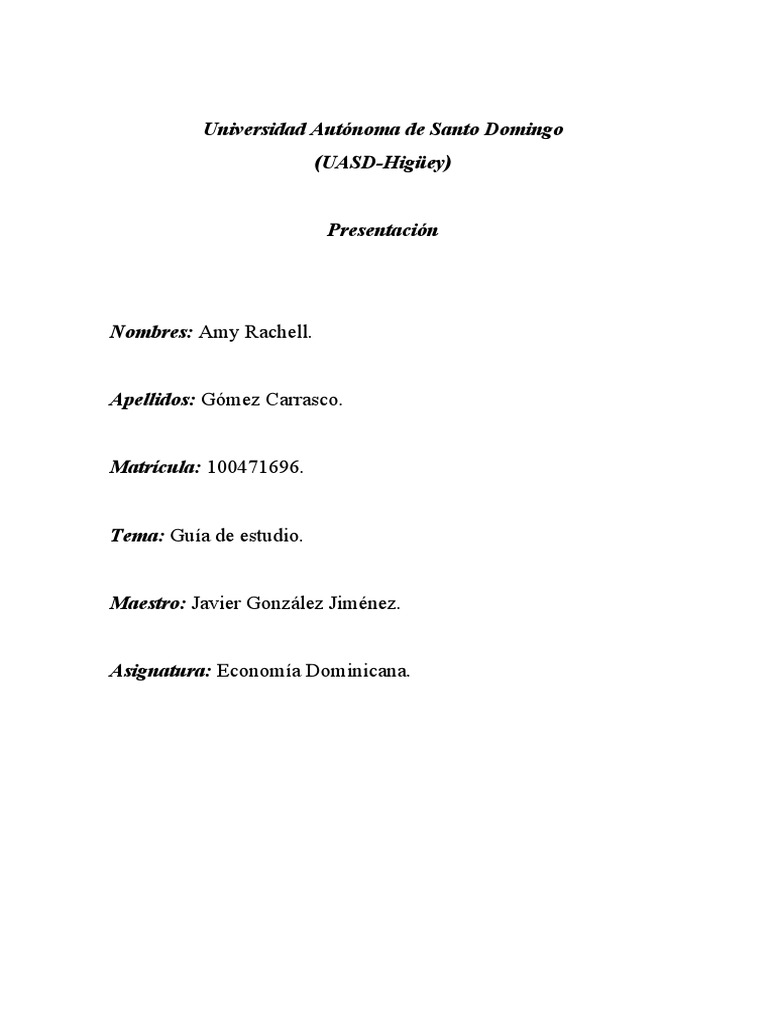 Universidad Autónoma de Santo Domingo
(UASD-Higüey)

Presentación

Nombres: Amy Rachell.

Apellidos: Gómez Carrasco.

Matrícula: 100471696.

Tema: Guía de estudio.

Maestro: Javier González Jiménez.

Asignatura: Economía Dominicana.